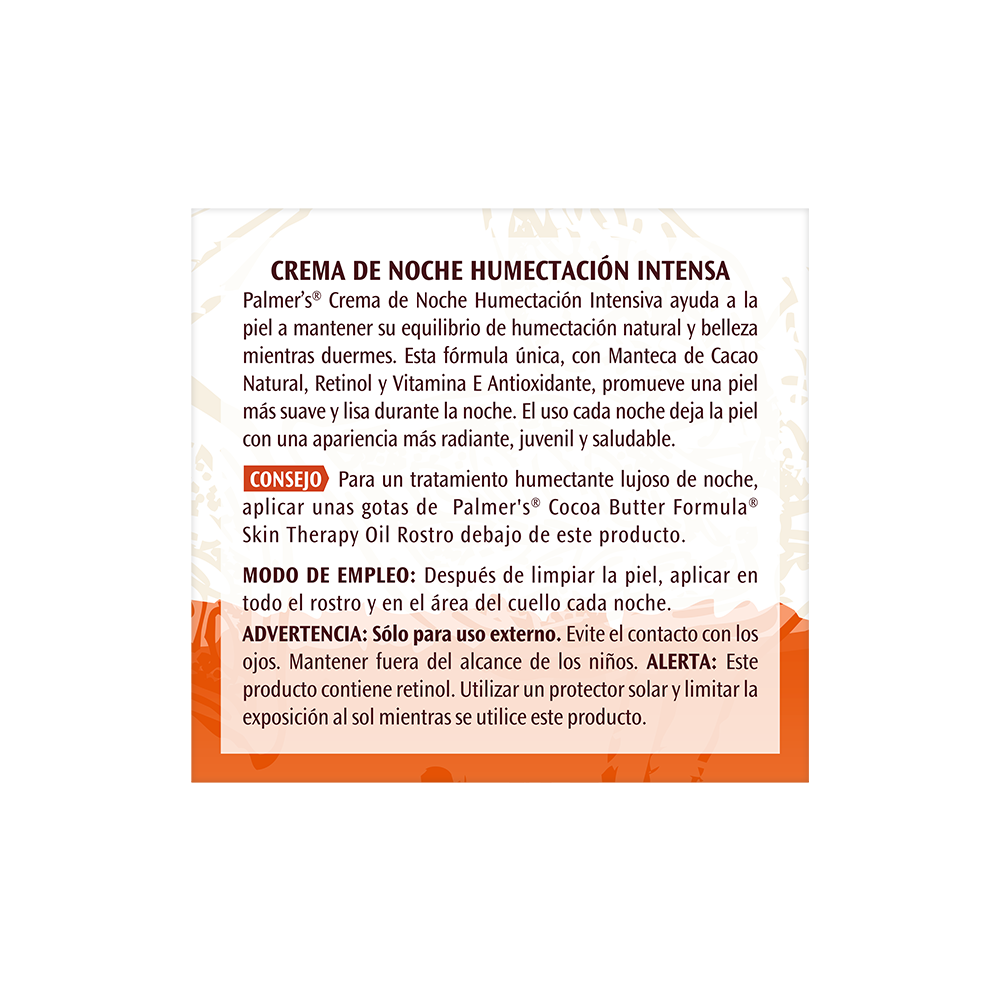 CREMA DE NOCHE HUMECTACIÓN INTENSA

Palmer's® Crema de Noche Humectación Intensiva ayuda a la piel a mantener su equilibrio de humectación natural y belleza mientras duermes. Esta fórmula única, con Manteca de Cacao Natural, Retinol y Vitamina E Antioxidante, promueve una piel más suave y lisa durante la noche. El uso cada noche deja la piel con una apariencia más radiante, juvenil y saludable.

CONSEJO Para un tratamiento humectante lujoso de noche, aplicar unas gotas de Palmer's® Cocoa Butter Formula® Skin Therapy Oil Rostro debajo de este producto.

MODO DE EMPLEO: Después de limpiar la piel, aplicar en todo el rostro y en el área del cuello cada noche.

ADVERTENCIA: Sólo para uso externo. Evite el contacto con los ojos. Mantener fuera del alcance de los niños. ALERTA: Este producto contiene retinol. Utilizar un protector solar y limitar la exposición al sol mientras se utilice este producto.